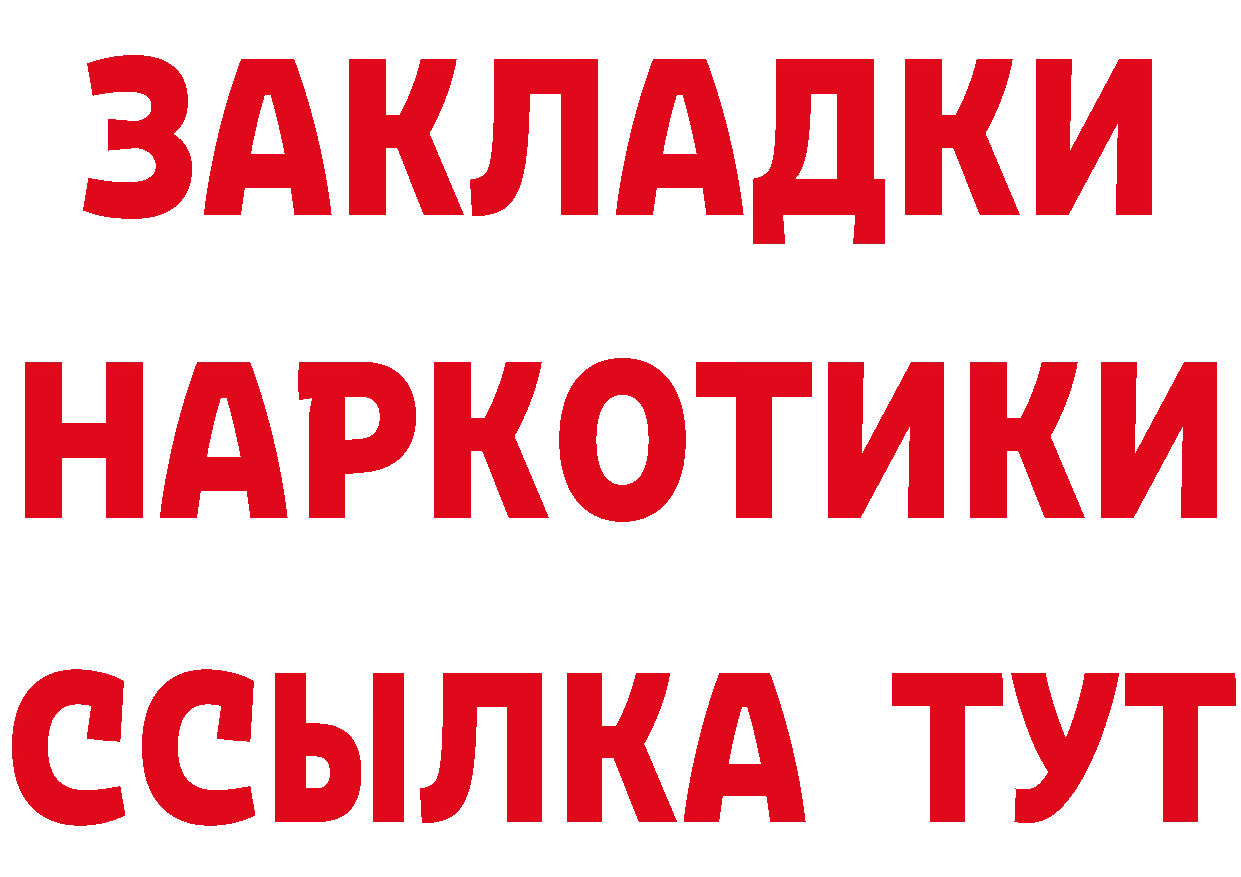 ЗАКЛАДКИ
НАРКОТИКИ
ССЫЛКА ТУТ